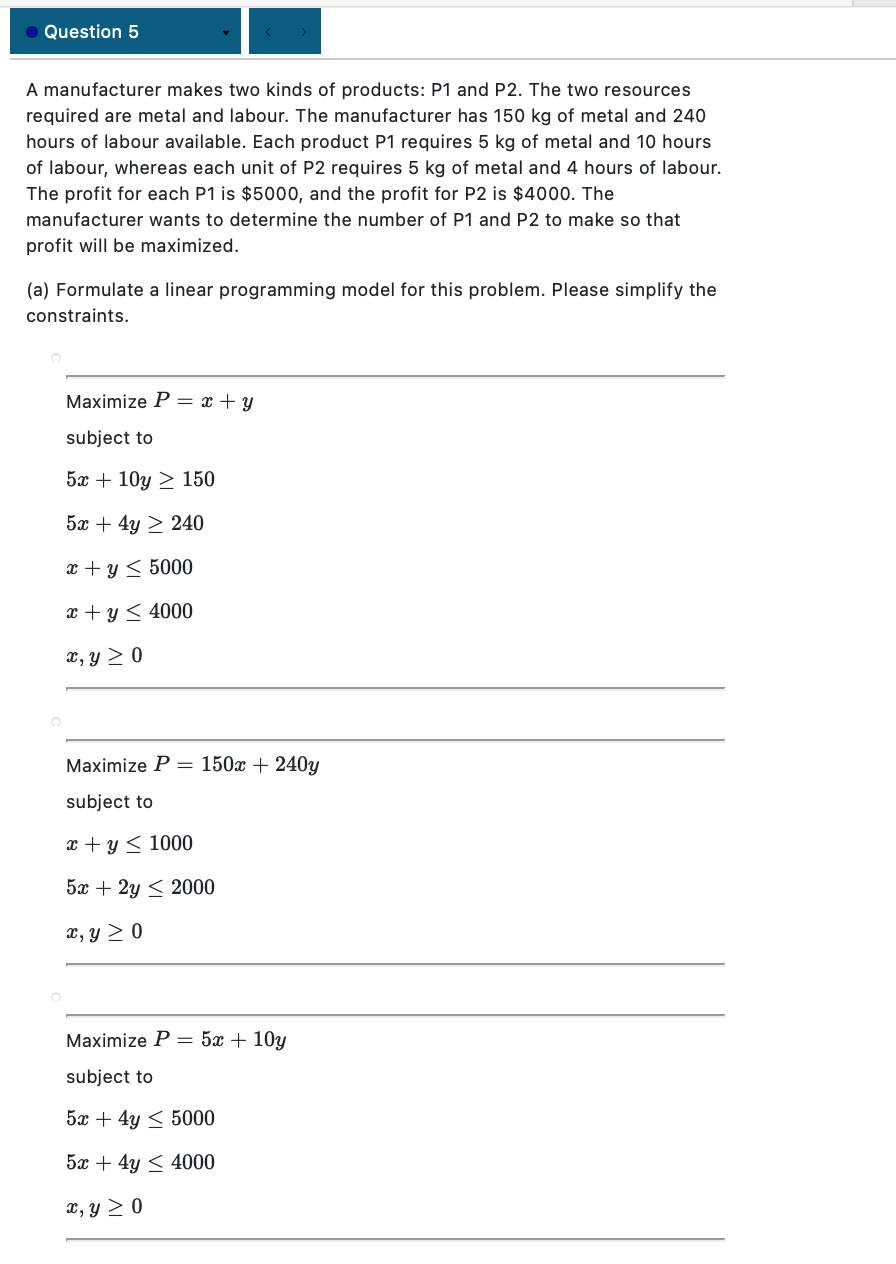 Question 5

A manufacturer makes two kinds of products: P1 and P2. The two resources required are metal and labour. The manufacturer has 150 kg of metal and 240 hours of labour available. Each product P1 requires 5 kg of metal and 10 hours of labour, whereas each unit of P2 requires 5 kg of metal and 4 hours of labour. The profit for each P1 is \$5000, and the profit for P2 is \$4000. The manufacturer wants to determine the number of P1 and P2 to make so that profit will be maximized.

(a) Formulate a linear programming model for this problem. Please simplify the constraints.

Maximize $P = x + y$

subject to

$5x + 10y \geq 150$

$5x + 4y \geq 240$

$x + y \leq 5000$

$x + y \leq 4000$

$x, y \geq 0$

Maximize $P = 150x + 240y$

subject to

$x + y \leq 1000$

$5x + 2y \leq 2000$

$x, y \geq 0$

Maximize $P = 5x + 10y$

subject to

$5x + 4y \leq 5000$

$5x + 4y \leq 4000$

$x, y \geq 0$